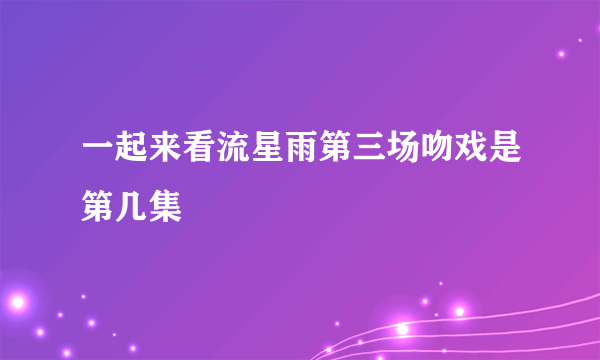 一起来看流星雨第三场吻戏是第几集